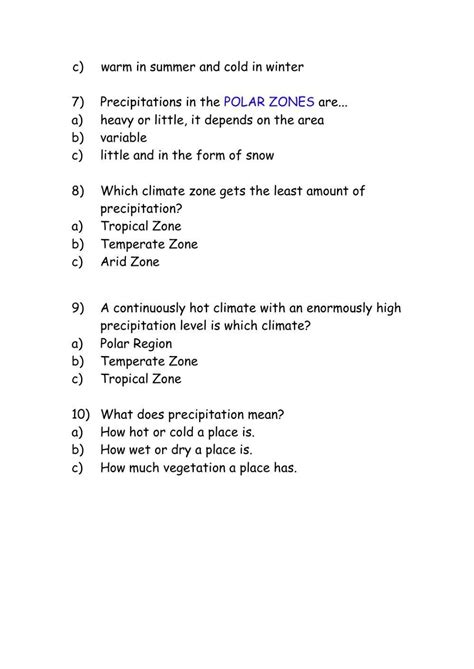 c) warm in summer and cold in winter

7) Precipitations in the POLAR ZONES are...
a) heavy or little, it depends on the area
b) variable
c) little and in the form of snow

8) Which climate zone gets the least amount of precipitation?
a) Tropical Zone
b) Temperate Zone
c) Arid Zone

9) A continuously hot climate with an enormously high precipitation level is which climate?
a) Polar Region
b) Temperate Zone
c) Tropical Zone

10) What does precipitation mean?
a) How hot or cold a place is.
b) How wet or dry a place is.
c) How much vegetation a place has.